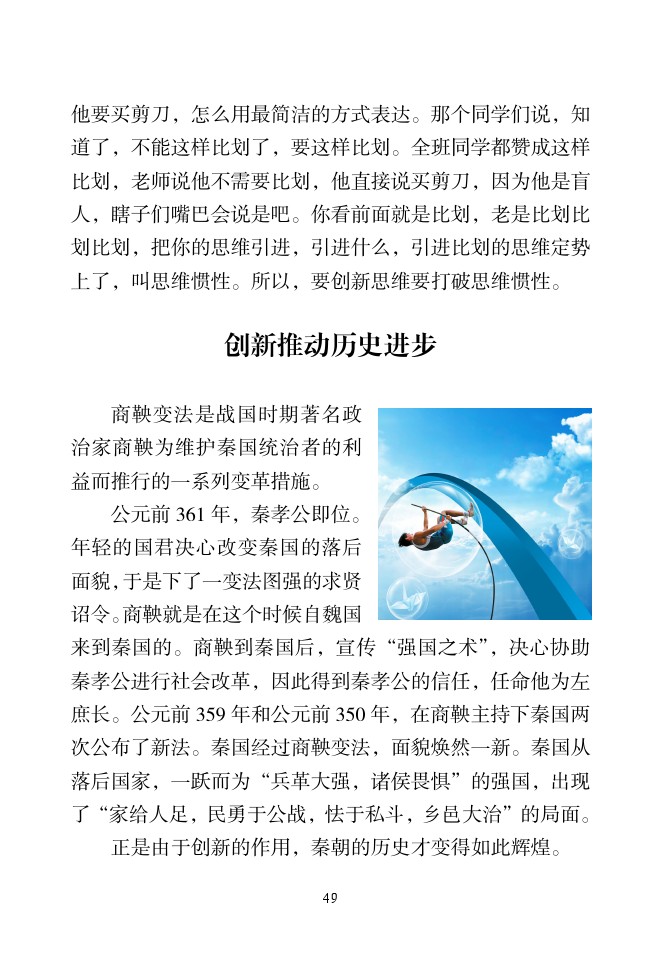 他要买剪刀，怎么用最简洁的方式表达。那个同学们说，知道了，不能这样比划了，要这样比划。全班同学都赞成这样比划，老师说他不需要比划，他直接说买剪刀，因为他是盲人，瞎子们嘴巴会说是吧。你看前面就是比划，老是比划比划比划，把你的思维引进，引进什么，引进比划的思维定势上了，叫思维惯性。所以，要创新思维要打破思维惯性。

创新推动历史进步

商鞅变法是战国时期著名政治家商鞅为维护秦国统治者的利益而推行的一系列变革措施。

公元前 361 年，秦孝公即位。年轻的国君决心改变秦国的落后面貌，于是下了一变法图强的求贤诏令。商鞅就是在这个时候自魏国来到秦国的。商鞅到秦国后，宣传“强国之术”，决心协助秦孝公进行社会改革，因此得到秦孝公的信任，任命他为左庶长。公元前 359 年和公元前 350 年，在商鞅主持下秦国两次公布了新法。秦国经过商鞅变法，面貌焕然一新。秦国从落后国家，一跃而为“兵革大强，诸侯畏惧”的强国，出现了“家给人足，民勇于公战，怯于私斗，乡邑大治”的局面。

正是由于创新的作用，秦朝的历史才变得如此辉煌。

49